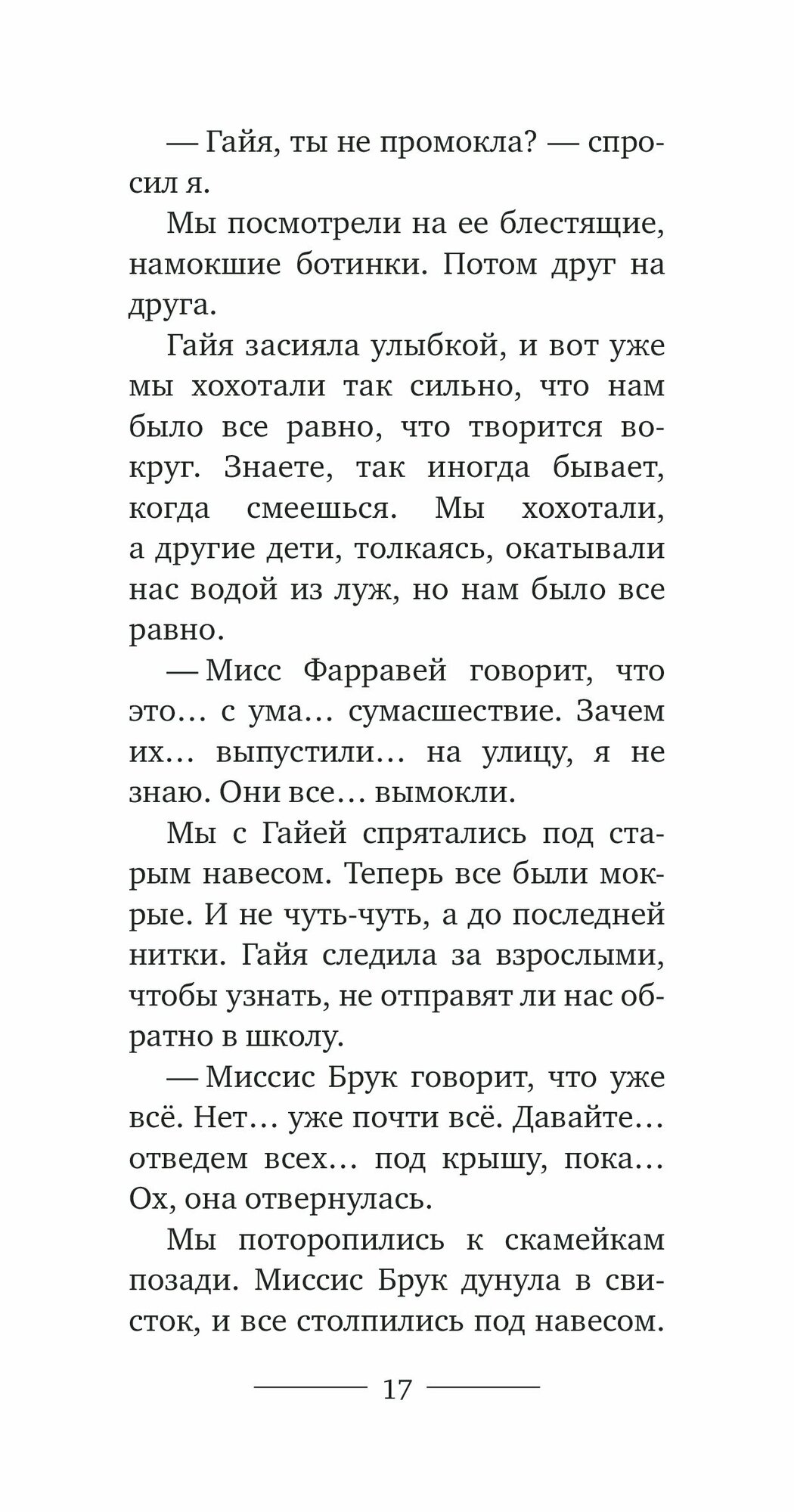 — Гайя, ты не промокла? — спросил я.

Мы посмотрели на ее блестящие, намокшие ботинки. Потом друг на друга.

Гайя засияла улыбкой, и вот уже мы хохотали так сильно, что нам было все равно, что творится вокруг. Знаете, так иногда бывает, когда смеешься. Мы хохотали, а другие дети, толкаясь, окатывали нас водой из луж, но нам было все равно.

— Мисс Фарравей говорит, что это… с ума… сумасшествие. Зачем их… выпустили… на улицу, я не знаю. Они все… вымокли.

Мы с Гайей спрятались под старым навесом. Теперь все были мокрые. И не чуть-чуть, а до последней нитки. Гайя следила за взрослыми, чтобы узнать, не отправят ли нас обратно в школу.

— Миссис Брук говорит, что уже всё. Нет… уже почти всё. Давайте… отведем всех… под крышу, пока… Ох, она отвернулась.

Мы поторопились к скамейкам позади. Миссис Брук дунула в свисток, и все столпились под навесом.

17